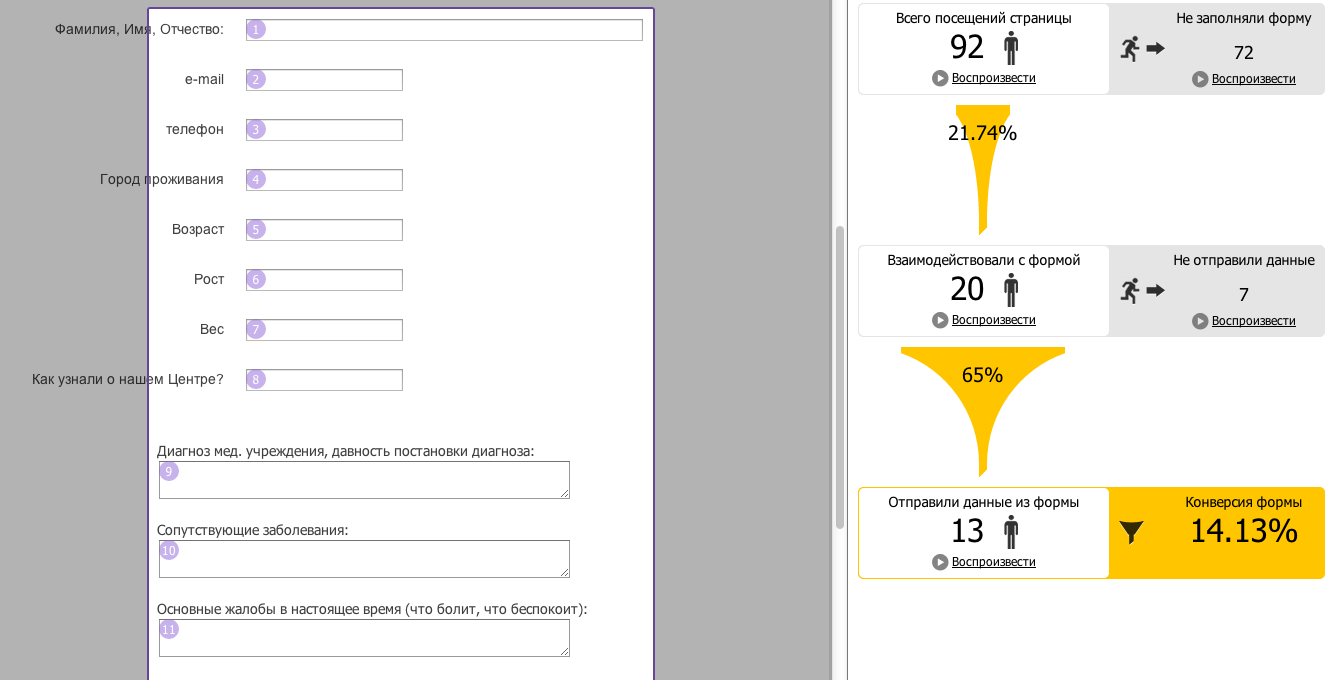 Фамилия, Имя, Отчество: 1

e-mail 2

телефон 3

Город проживания 4

Возраст 5

Рост 6

Вес 7

Как узнали о нашем Центре? 8

Диагноз мед. учреждения, давность постановки диагноза:
9

Сопутствующие заболевания:
10

Основные жалобы в настоящее время (что болит, что беспокоит):
11

Всего посещений страницы
92
Воспроизвести

Не заполняли форму
72
Воспроизвести

21.74%

Взаимодействовали с формой
20
Воспроизвести

Не отправили данные
7
Воспроизвести

65%

Отправили данные из формы
13
Воспроизвести

Конверсия формы
14.13%